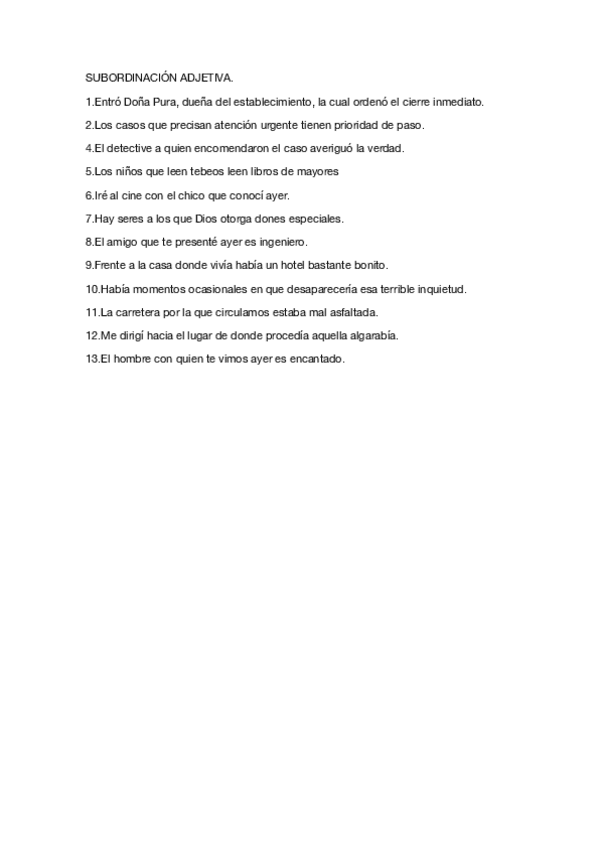 SUBORDINACIÓN ADJETIVA.

1.Entró Doña Pura, dueña del establecimiento, la cual ordenó el cierre inmediato.

2.Los casos que precisan atención urgente tienen prioridad de paso.

4.El detective a quien encomendaron el caso averiguó la verdad.

5.Los niños que leen tebeos leen libros de mayores

6.Iré al cine con el chico que conocí ayer.

7.Hay seres a los que Dios otorga dones especiales.

8.El amigo que te presenté ayer es ingeniero.

9.Frente a la casa donde vivía había un hotel bastante bonito.

10.Había momentos ocasionales en que desaparecería esa terrible inquietud.

11.La carretera por la que circulamos estaba mal asfaltada.

12.Me dirigí hacia el lugar de donde procedía aquella algarabía.

13.El hombre con quien te vimos ayer es encantado.